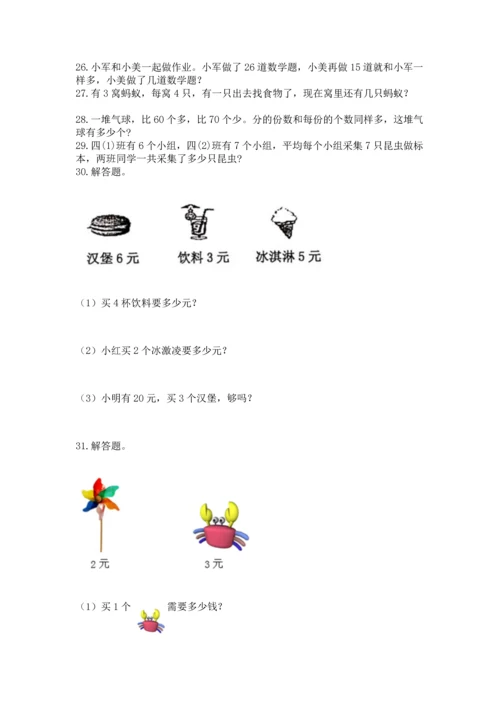 26. 小军和小美一起做作业。小军做了 26 道数学题，小美再做 15 道就和小军一样多，小美做了几道数学题？
27. 有 3 窝蚂蚁，每窝 4 只，有一只出去找食物了，现在窝里还有几只蚂蚁？

28. 一堆气球，比 60 个多，比 70 个少。分的份数和每份的个数同样多，这堆气球有多少个？
29. 四(1)班有 6 个小组，四(2)班有 7 个小组，平均每个小组采集 7 只昆虫做标本，两班同学一共采集了多少只昆虫？
30. 解答题。

汉堡 6 元　　饮料 3 元　　冰淇淋 5 元

（1）买 4 杯饮料要多少元？

（2）小红买 2 个冰激凌要多少元？

（3）小明有 20 元，买 3 个汉堡，够吗？

31. 解答题。

2 元　　3 元

（1）买 1 个　　需要多少钱？